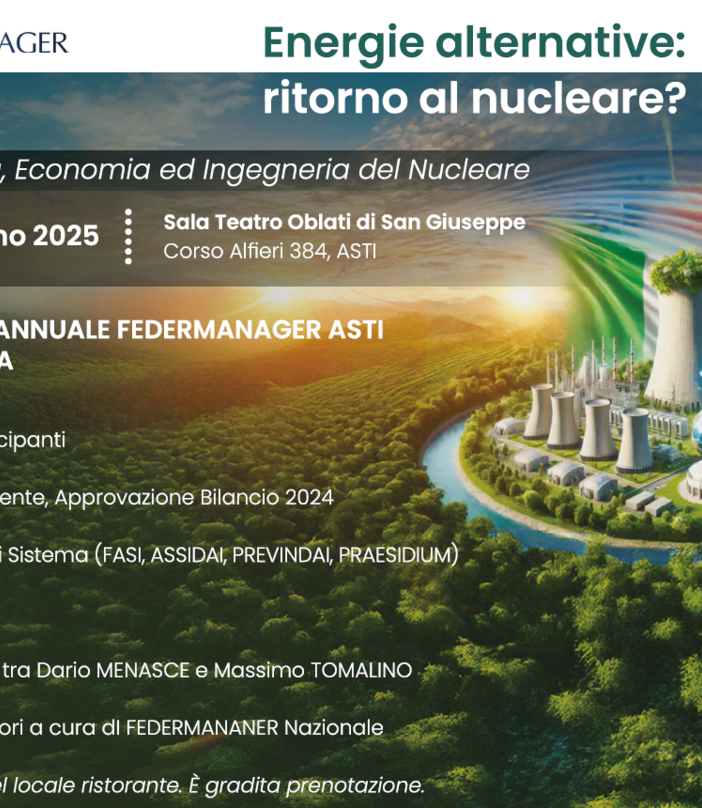 AGER

Energie alternative: ritorno al nucleare?

, Economia ed Ingegneria del Nucleare

no 2025

Sala Teatro Oblati di San Giuseppe
Corso Alfieri 384, ASTI

ANNUALE FEDERMANAGER ASTI
A

cipanti

ente, Approvazione Bilancio 2024

i Sistema (FASI, ASSIDAI, PREVINDAI, PRAESIDIUM)

tra Dario MENASCE e Massimo TOMALINO

ori a cura di FEDERMANANER Nazionale

el locale ristorante. È gradita prenotazione.